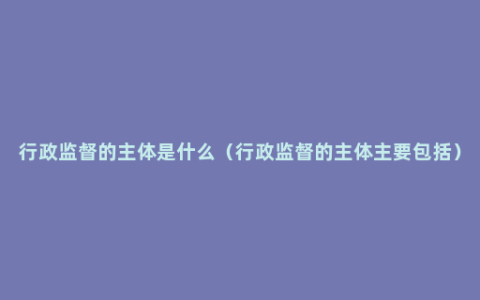 行政监督的主体是什么（行政监督的主体主要包括）